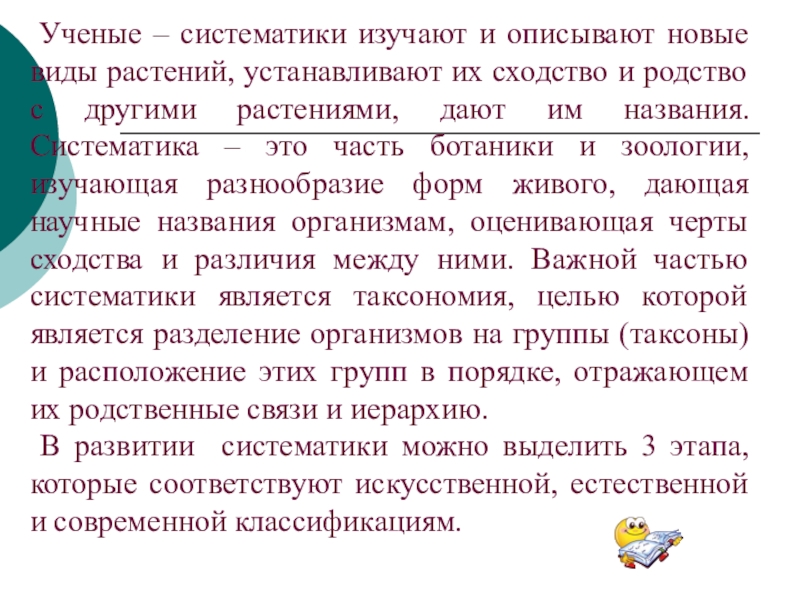 Ученые – систематики изучают и описывают новые виды растений, устанавливают их сходство и родство с другими растениями, дают им названия. Систематика – это часть ботаники и зоологии, изучающая разнообразие форм живого, дающая научные названия организмам, оценивающая черты сходства и различия между ними. Важной частью систематики является таксономия, целью которой является разделение организмов на группы (таксоны) и расположение этих групп в порядке, отражающем их родственные связи и иерархию.

В развитии систематики можно выделить 3 этапа, которые соответствуют искусственной, естественной и современной классификациям.